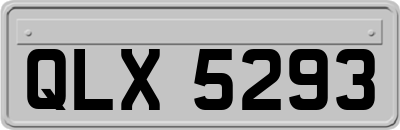 QLX 5293